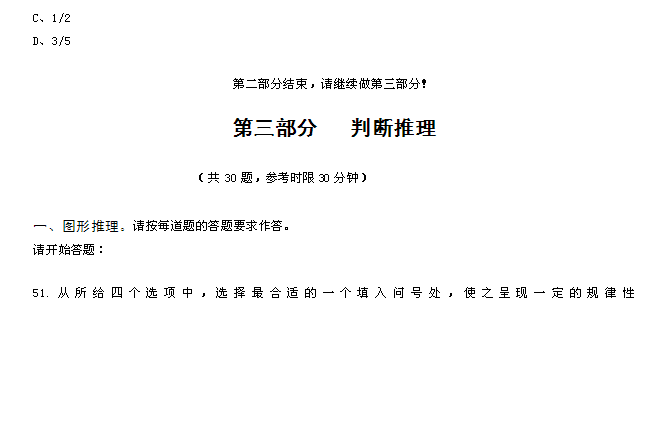 C、1/2

D、3/5

第二部分结束，请继续做第三部分！

第三部分　判断推理

（共30题，参考时限30分钟）

一、图形推理。请按每道题的答题要求作答。

请开始答题：

51.从所给四个选项中，选择最合适的一个填入问号处，使之呈现一定的规律性